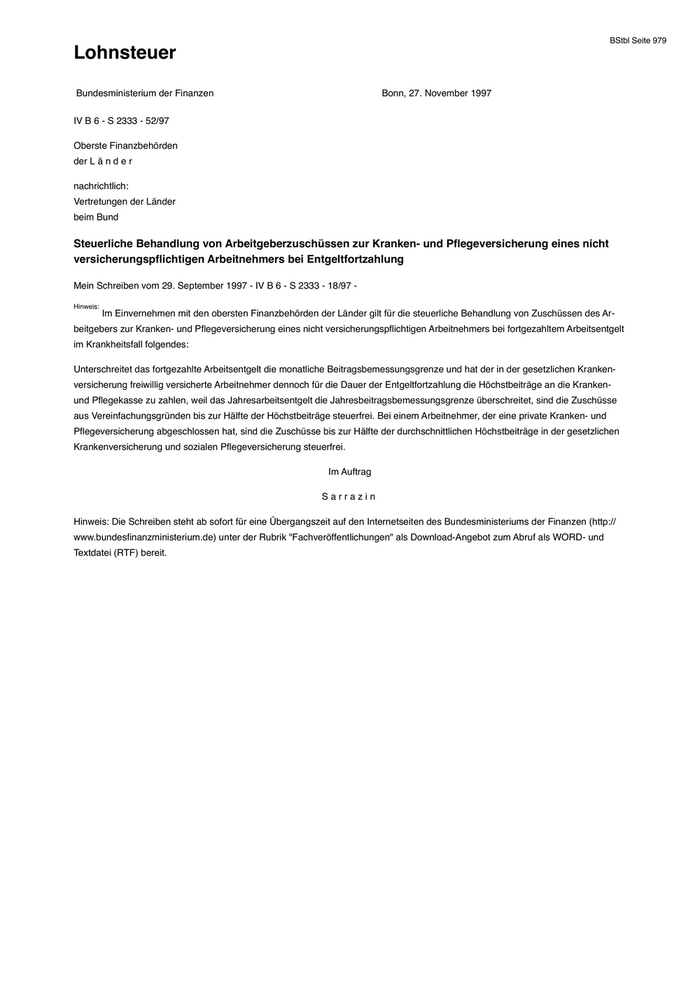 BStbl Seite 979

Lohnsteuer

Bundesministerium der Finanzen

Bonn, 27. November 1997

IV B 6 - S 2333 - 52/97

Oberste Finanzbehörden
der L ä n d e r

nachrichtlich:
Vertretungen der Länder
beim Bund

Steuerliche Behandlung von Arbeitgeberzuschüssen zur Kranken- und Pflegeversicherung eines nicht versicherungspflichtigen Arbeitnehmers bei Entgeltfortzahlung

Mein Schreiben vom 29. September 1997 - IV B 6 - S 2333 - 18/97 -

Hinweis: Im Einvernehmen mit den obersten Finanzbehörden der Länder gilt für die steuerliche Behandlung von Zuschüssen des Arbeitgebers zur Kranken- und Pflegeversicherung eines nicht versicherungspflichtigen Arbeitnehmers bei fortgezahltem Arbeitsentgelt im Krankheitsfall folgendes:

Unterschreitet das fortgezahlte Arbeitsentgelt die monatliche Beitragsbemessungsgrenze und hat der in der gesetzlichen Krankenversicherung freiwillig versicherte Arbeitnehmer dennoch für die Dauer der Entgeltfortzahlung die Höchstbeiträge an die Kranken- und Pflegekasse zu zahlen, weil das Jahresarbeitsentgelt die Jahresbeitragsbemessungsgrenze überschreitet, sind die Zuschüsse aus Vereinfachungsgründen bis zur Hälfte der Höchstbeiträge steuerfrei. Bei einem Arbeitnehmer, der eine private Kranken- und Pflegeversicherung abgeschlossen hat, sind die Zuschüsse bis zur Hälfte der durchschnittlichen Höchstbeiträge in der gesetzlichen Krankenversicherung und sozialen Pflegeversicherung steuerfrei.

Im Auftrag

S a r r a z i n

Hinweis: Die Schreiben steht ab sofort für eine Übergangszeit auf den Internetseiten des Bundesministeriums der Finanzen (http://www.bundesfinanzministerium.de) unter der Rubrik "Fachveröffentlichungen" als Download-Angebot zum Abruf als WORD- und Textdatei (RTF) bereit.